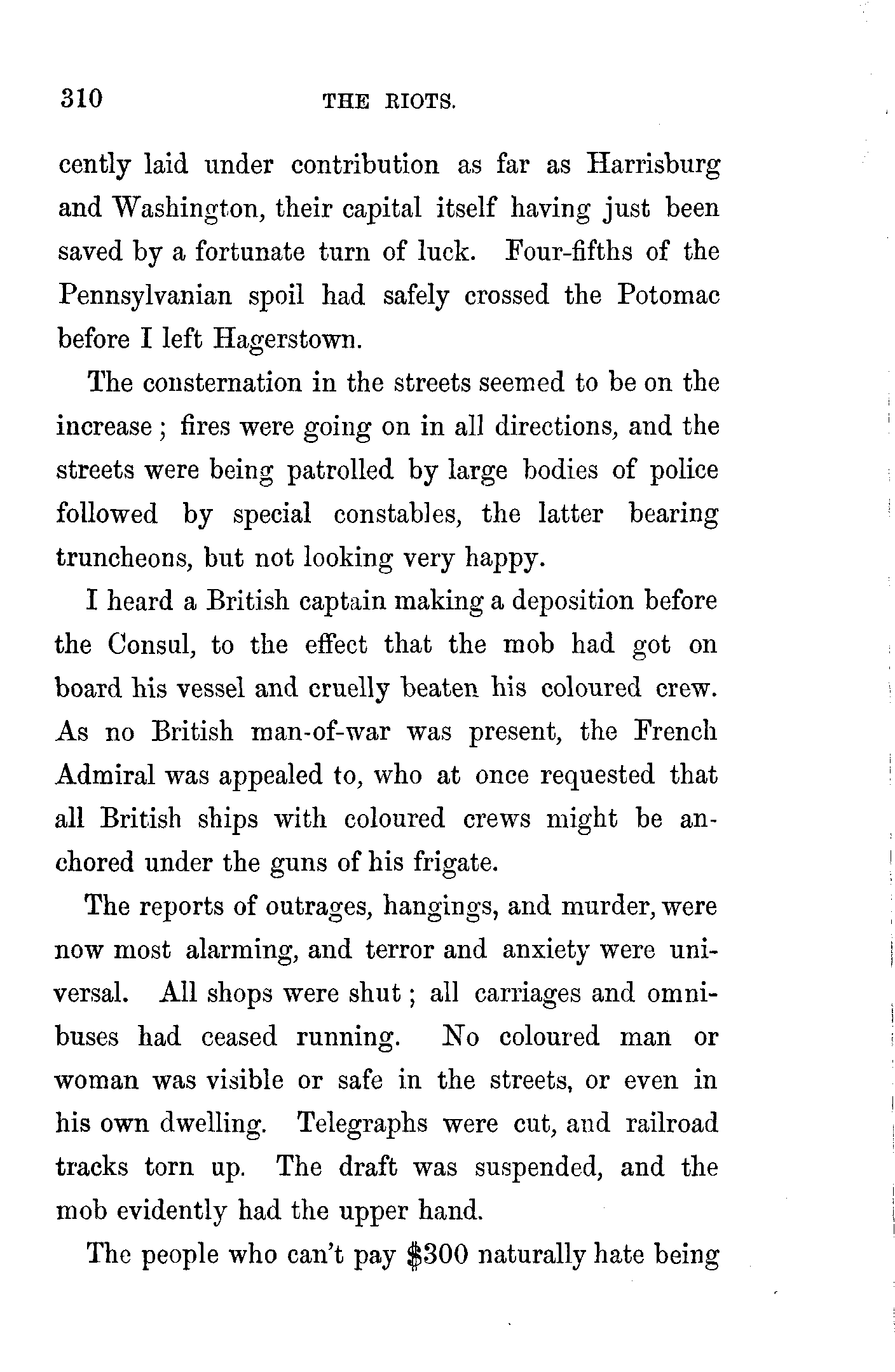 310 THE RIOTS.

cently laid under contribution as far as Harrisburg and Washington, their capital itself having just been saved by a fortunate turn of luck. Four-fifths of the Pennsylvanian spoil had safely crossed the Potomac before I left Hagerstown.

The consternation in the streets seemed to be on the increase; fires were going on in all directions, and the streets were being patrolled by large bodies of police followed by special constables, the latter bearing truncheons, but not looking very happy.

I heard a British captain making a deposition before the Consul, to the effect that the mob had got on board his vessel and cruelly beaten his coloured crew. As no British man-of-war was present, the French Admiral was appealed to, who at once requested that all British ships with coloured crews might be anchored under the guns of his frigate.

The reports of outrages, hangings, and murder, were now most alarming, and terror and anxiety were universal. All shops were shut; all carriages and omnibuses had ceased running. No coloured man or woman was visible or safe in the streets, or even in his own dwelling. Telegraphs were cut, and railroad tracks torn up. The draft was suspended, and the mob evidently had the upper hand.

The people who can't pay \$300 naturally hate being